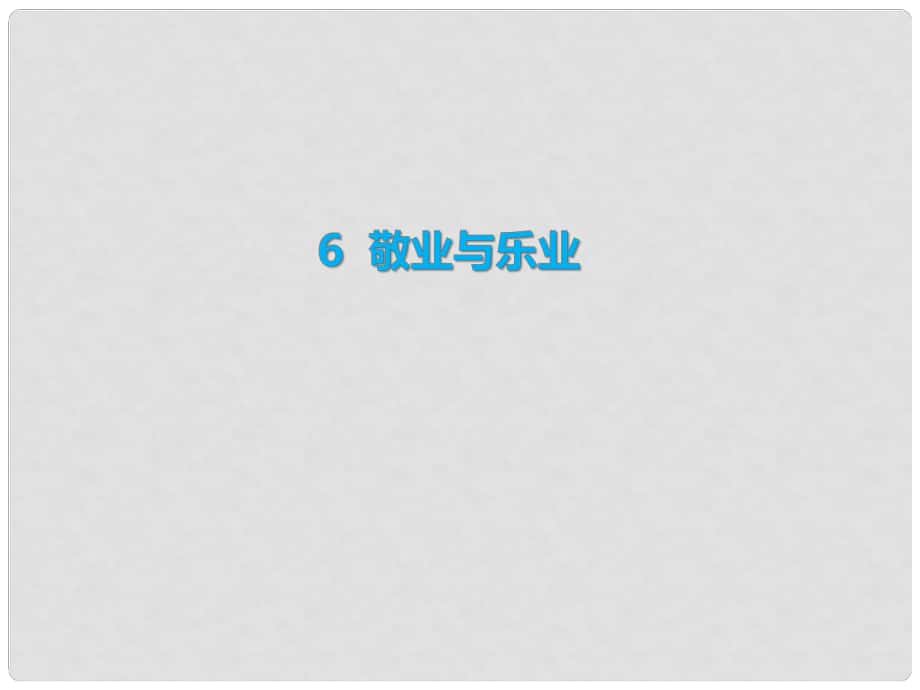 6 敬业与乐业